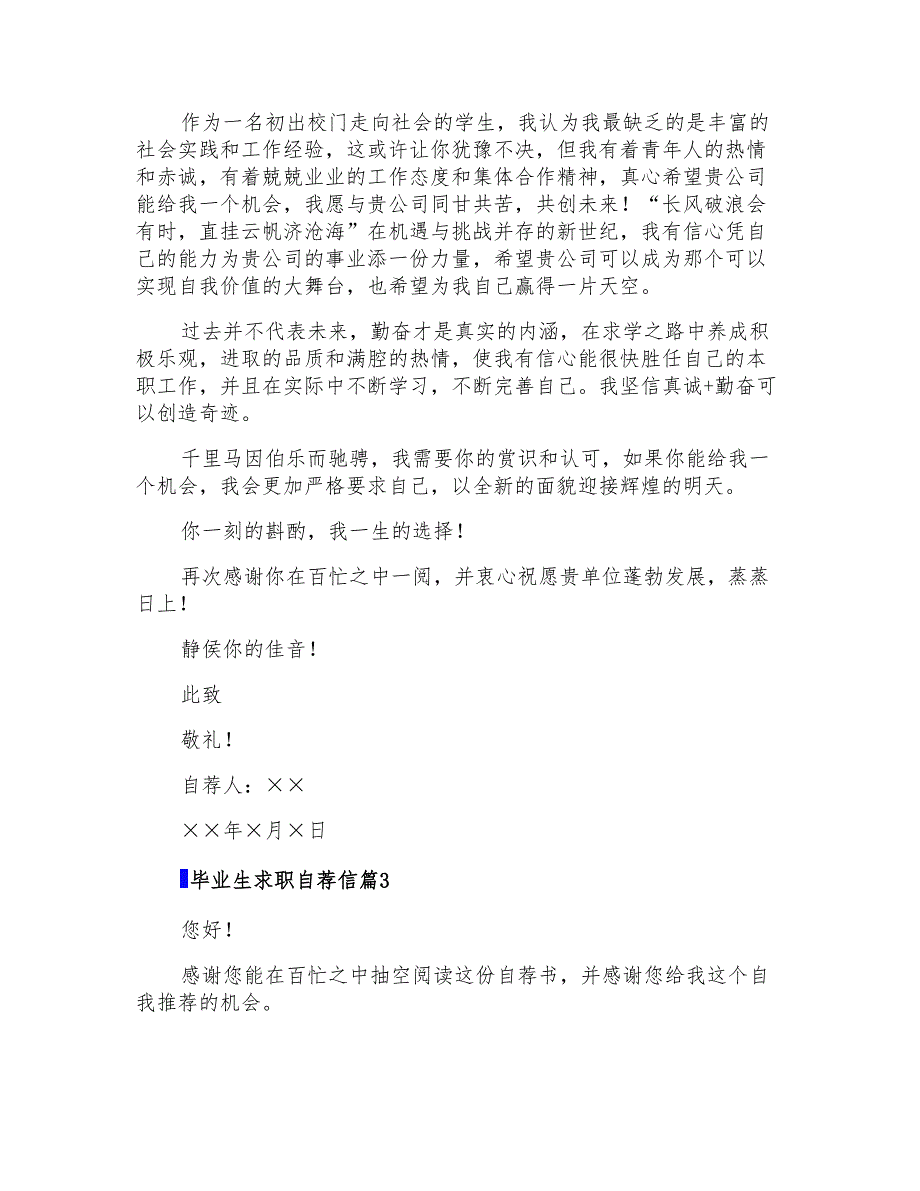 作为一名初出校门走向社会的学生，我认为我最缺乏的是丰富的社会实践和工作经验，这或许让你犹豫不决，但我有着青年人的热情和赤诚，有着兢兢业业的工作态度和集体合作精神，真心希望贵公司能给我一个机会，我愿与贵公司同甘共苦，共创未来！“长风破浪会有时，直挂云帆济沧海”在机遇与挑战并存的新世纪，我有信心凭自己的能力为贵公司的事业添一份力量，希望贵公司可以成为那个可以实现自我价值的大舞台，也希望为我自己赢得一片天空。

过去并不代表未来，勤奋才是真实的内涵，在求学之路中养成积极乐观，进取的品质和满腔的热情，使我有信心能很快胜任自己的本职工作，并且在实际中不断学习，不断完善自己。我坚信真诚+勤奋可以创造奇迹。

千里马因伯乐而驰骋，我需要你的赏识和认可，如果你能给我一个机会，我会更加严格要求自己，以全新的面貌迎接辉煌的明天。

你一刻的斟酌，我一生的选择！

再次感谢你在百忙之中一阅，并衷心祝愿贵单位蓬勃发展，蒸蒸日上！

静侯你的佳音！

此致

敬礼！

自荐人：××

××年×月×日

毕业生求职自荐信篇3

您好！

感谢您能在百忙之中抽空阅读这份自荐书，并感谢您给我这个自我推荐的机会。